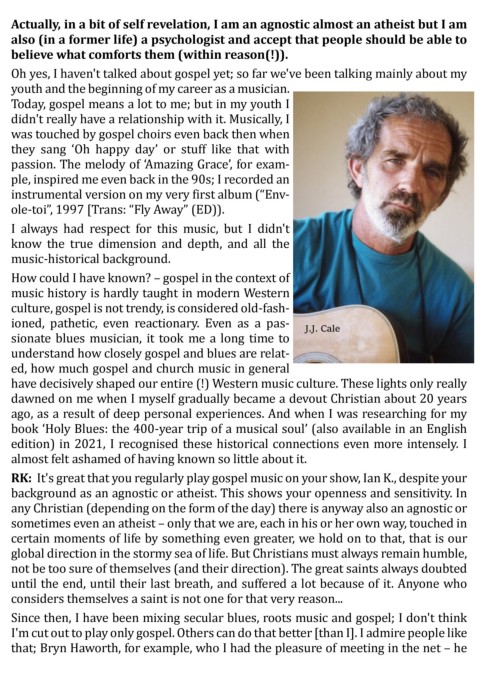 **Actually, in a bit of self revelation, I am an agnostic almost an atheist but I am also (in a former life) a psychologist and accept that people should be able to believe what comforts them (within reason(!)).**

Oh yes, I haven't talked about gospel yet; so far we've been talking mainly about my youth and the beginning of my career as a musician. Today, gospel means a lot to me; but in my youth I didn't really have a relationship with it. Musically, I was touched by gospel choirs even back then when they sang 'Oh happy day' or stuff like that with passion. The melody of 'Amazing Grace', for example, inspired me even back in the 90s; I recorded an instrumental version on my very first album ("Envole-toi", 1997 [Trans: "Fly Away" (ED)).

I always had respect for this music, but I didn't know the true dimension and depth, and all the music-historical background.

How could I have known? – gospel in the context of music history is hardly taught in modern Western culture, gospel is not trendy, is considered old-fashioned, pathetic, even reactionary. Even as a passionate blues musician, it took me a long time to understand how closely gospel and blues are related, how much gospel and church music in general have decisively shaped our entire (!) Western music culture. These lights only really dawned on me when I myself gradually became a devout Christian about 20 years ago, as a result of deep personal experiences. And when I was researching for my book 'Holy Blues: the 400-year trip of a musical soul' (also available in an English edition) in 2021, I recognised these historical connections even more intensely. I almost felt ashamed of having known so little about it.

J.J. Cale

**RK:** It's great that you regularly play gospel music on your show, Ian K., despite your background as an agnostic or atheist. This shows your openness and sensitivity. In any Christian (depending on the form of the day) there is anyway also an agnostic or sometimes even an atheist – only that we are, each in his or her own way, touched in certain moments of life by something even greater, we hold on to that, that is our global direction in the stormy sea of life. But Christians must always remain humble, not be too sure of themselves (and their direction). The great saints always doubted until the end, until their last breath, and suffered a lot because of it. Anyone who considers themselves a saint is not one for that very reason...

Since then, I have been mixing secular blues, roots music and gospel; I don't think I'm cut out to play only gospel. Others can do that better [than I]. I admire people like that; Bryn Haworth, for example, who I had the pleasure of meeting in the net – he